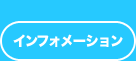 インフォメーション